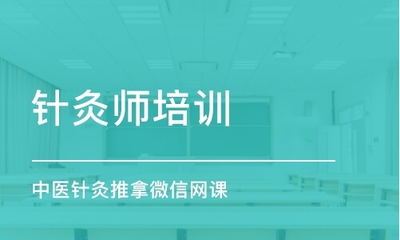 针灸师培训

中医针灸推拿微信网课